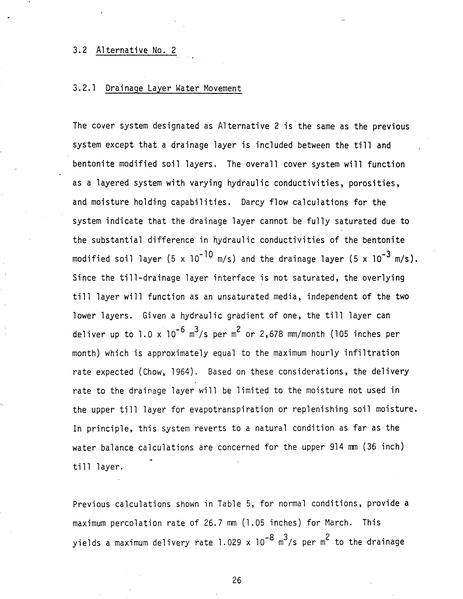 3.2 Alternative No. 2

3.2.1 Drainage Layer Water Movement

The cover system designated as Alternative 2 is the same as the previous system except that a drainage layer is included between the till and bentonite modified soil layers. The overall cover system will function as a layered system with varying hydraulic conductivities, porosities, and moisture holding capabilities. Darcy flow calculations for the system indicate that the drainage layer cannot be fully saturated due to the substantial difference in hydraulic conductivities of the bentonite modified soil layer ($5 \times 10^{-10}$ m/s) and the drainage layer ($5 \times 10^{-3}$ m/s). Since the till-drainage layer interface is not saturated, the overlying till layer will function as an unsaturated media, independent of the two lower layers. Given a hydraulic gradient of one, the till layer can deliver up to $1.0 \times 10^{-6}$ $m^3$/s per $m^2$ or 2,678 mm/month (105 inches per month) which is approximately equal to the maximum hourly infiltration rate expected (Chow, 1964). Based on these considerations, the delivery rate to the drainage layer will be limited to the moisture not used in the upper till layer for evapotranspiration or replenishing soil moisture. In principle, this system reverts to a natural condition as far as the water balance calculations are concerned for the upper 914 mm (36 inch) till layer.

Previous calculations shown in Table 5, for normal conditions, provide a maximum percolation rate of 26.7 mm (1.05 inches) for March. This yields a maximum delivery rate $1.029 \times 10^{-8}$ $m^3$/s per $m^2$ to the drainage

26